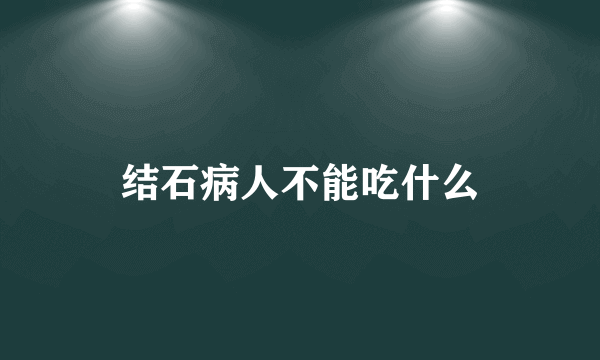 结石病人不能吃什么